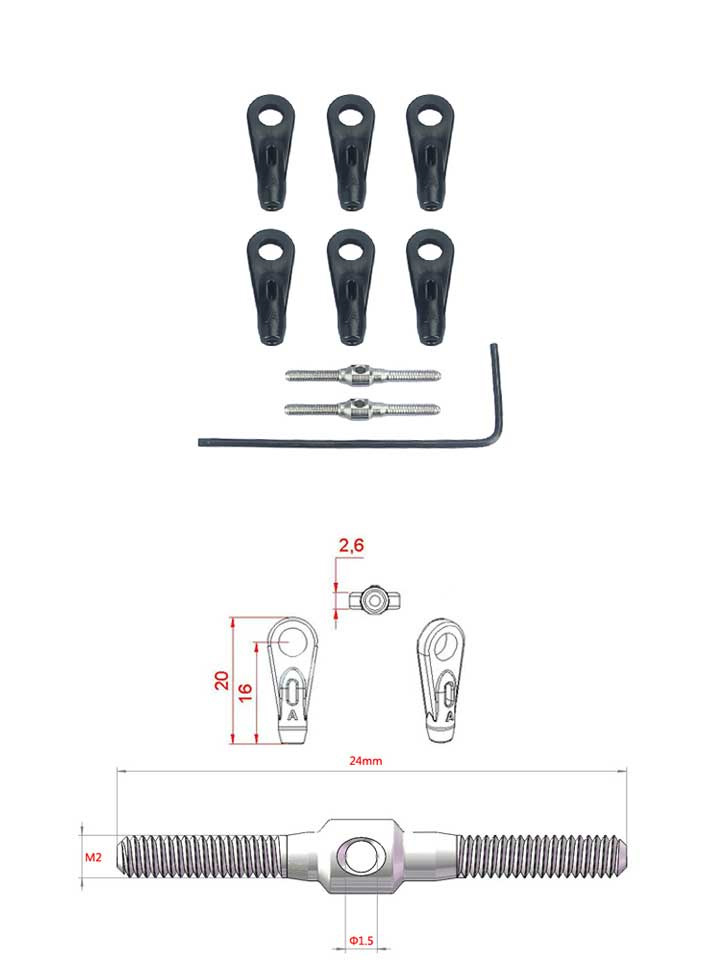 2,6

20

16

A

A

24mm

M2

Φ1.5